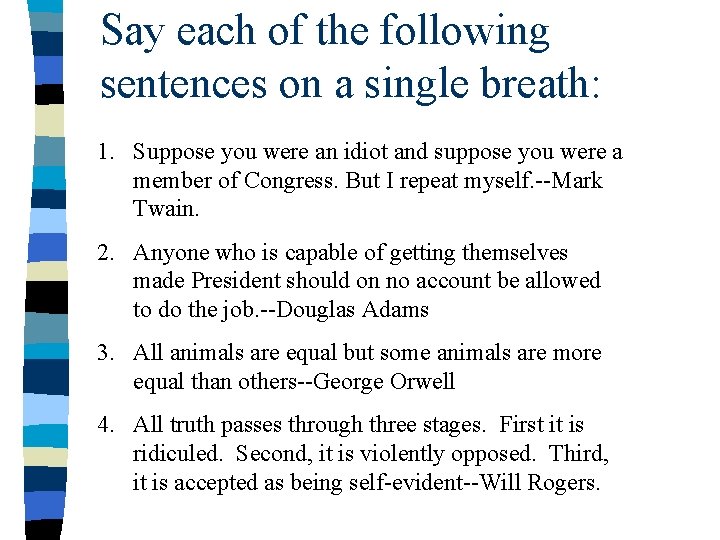 Say each of the following sentences on a single breath:

1. Suppose you were an idiot and suppose you were a member of Congress. But I repeat myself.--Mark Twain.

2. Anyone who is capable of getting themselves made President should on no account be allowed to do the job.--Douglas Adams

3. All animals are equal but some animals are more equal than others--George Orwell

4. All truth passes through three stages. First it is ridiculed. Second, it is violently opposed. Third, it is accepted as being self-evident--Will Rogers.